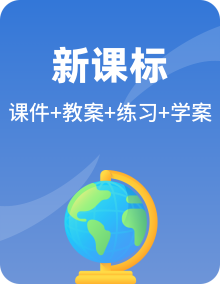 新课标

课件+教案+练习+学案